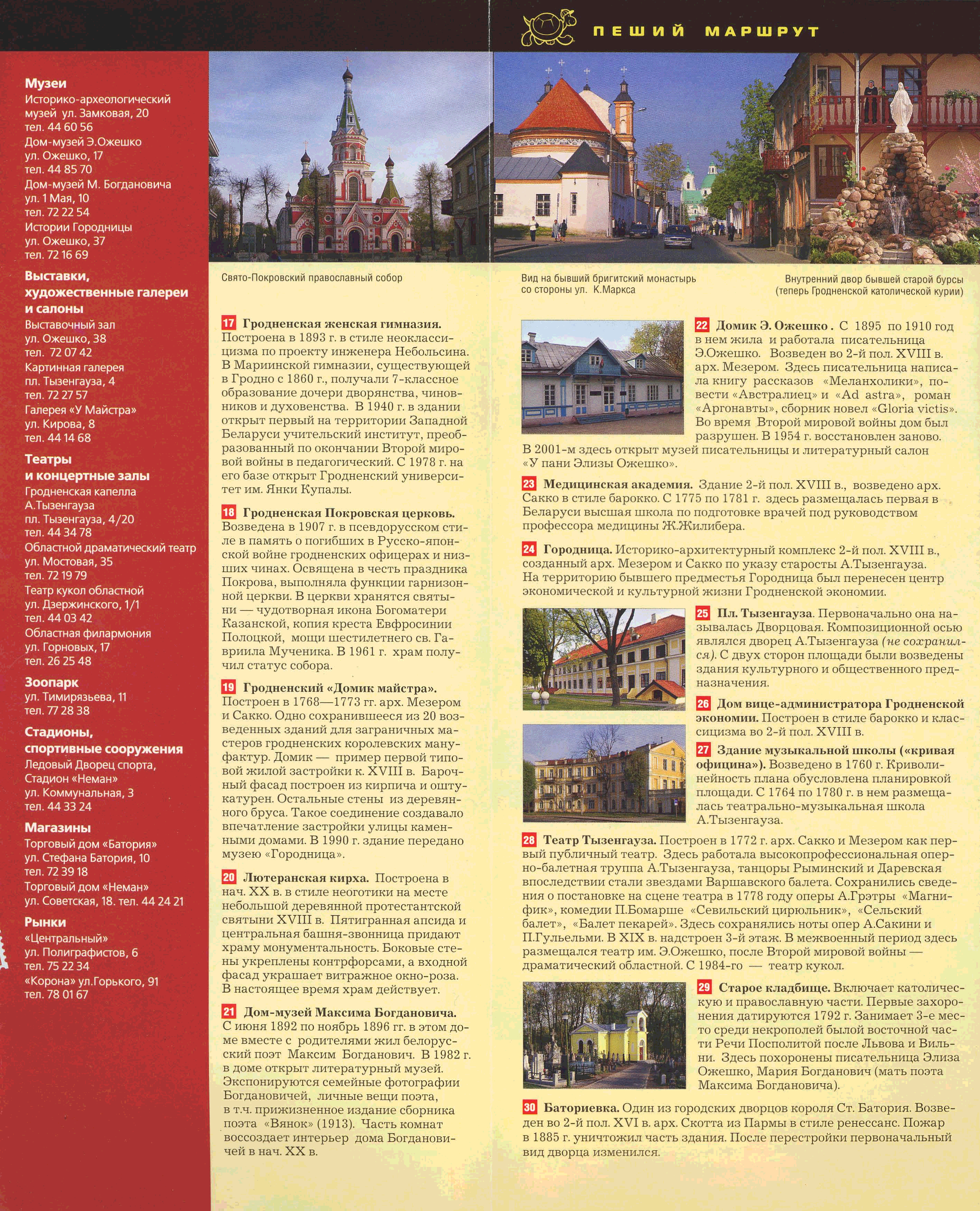 ПЕШИЙ МАРШРУТ

Музеи
Историко-археологический музей ул. Замковая, 20
тел. 44 60 56
Дом-музей Э.Ожешко
ул. Ожешко, 17
тел. 44 85 70
Дом-музей М. Богдановича
ул. 1 Мая, 10
тел. 72 22 54
Истории Городницы
ул. Ожешко, 37
тел. 72 16 69

Выставки, художественные галереи и салоны
Выставочный зал
ул. Ожешко, 38
тел. 72 07 42
Картинная галерея
пл. Тызенгауза, 4
тел. 72 27 57
Галерея «У Майстра»
ул. Кирова, 8
тел. 44 14 68

Театры и концертные залы
Гродненская капелла А.Тызенгауза
пл. Тызенгауза, 4/20
тел. 44 34 78
Областной драматический театр
ул. Мостовая, 35
тел. 72 19 79
Театр кукол областной
ул. Дзержинского, 1/1
тел. 44 03 42
Областная филармония
ул. Горновых, 17
тел. 26 25 48

Зоопарк
ул. Тимирязьева, 11
тел. 77 28 38

Стадионы, спортивные сооружения
Ледовый Дворец спорта, Стадион «Неман»
ул. Коммунальная, 3
тел. 44 33 24

Магазины
Торговый дом «Батория»
ул. Стефана Батория, 10
тел. 72 39 18
Торговый дом «Неман»
ул. Советская, 18. тел. 44 24 21

Рынки
«Центральный»
ул. Полиграфистов, 6
тел. 75 22 34
«Корона» ул.Горького, 91
тел. 78 01 67

Свято-Покровский православный собор

Вид на бывший бригитский монастырь со стороны ул. К.Маркса

Внутренний двор бывшей старой бурсы (теперь Гродненской католической курии)

17 Гродненская женская гимназия. Построена в 1893 г. в стиле неоклассицизма по проекту инженера Небольсина. В Мариинской гимназии, существующей в Гродно с 1860 г., получали 7-классное образование дочери дворянства, чиновников и духовенства. В 1940 г. в здании открыт первый на территории Западной Беларуси учительский институт, преобразованный по окончании Второй мировой войны в педагогический. С 1978 г. на его базе открыт Гродненский университет им. Янки Купалы.

18 Гродненская Покровская церковь. Возведена в 1907 г. в псевдорусском стиле в память о погибших в Русско-японской войне гродненских офицерах и низших чинах. Освящена в честь праздника Покрова, выполняла функции гарнизонной церкви. В церкви хранятся святыни — чудотворная икона Богоматери Казанской, копия креста Евфросинии Полоцкой, мощи шестилетнего св. Гавриила Мученика. В 1961 г. храм получил статус собора.

19 Гродненский «Домик майстра». Построен в 1768—1773 гг. арх. Мезером и Сакко. Одно сохранившееся из 20 возведенных зданий для заграничных мастеров гродненских королевских мануфактур. Домик — пример первой типовой жилой застройки к. XVIII в. Барочный фасад построен из кирпича и оштукатурен. Остальные стены из деревянного бруса. Такое соединение создавало впечатление застройки улицы каменными домами. В 1990 г. здание передано музею «Городница».

20 Лютеранская кирха. Построена в нач. XX в. в стиле неоготики на месте небольшой деревянной протестантской святыни XVIII в. Пятигранная апсида и центральная башня-звонница придают храму монументальность. Боковые стены укреплены контрфорсами, а входной фасад украшает витражное окно-роза. В настоящее время храм действует.

21 Дом-музей Максима Богдановича. С июня 1892 по ноябрь 1896 гг. в этом доме вместе с родителями жил белорусский поэт Максим Богданович. В 1982 г. в доме открыт литературный музей. Экспонируются семейные фотографии Богдановичей, личные вещи поэта, в т.ч. прижизненное издание сборника поэта «Вянок» (1913). Часть комнат воссоздает интерьер дома Богдановичей в нач. XX в.

22 Домик Э. Ожешко . С 1895 по 1910 год в нем жила и работала писательница Э.Ожешко. Возведен во 2-й пол. XVIII в. арх. Мезером. Здесь писательница написала книгу рассказов «Меланхолики», повести «Австралиец» и «Ad astra», роман «Аргонавты», сборник новел «Gloria victis». Во время Второй мировой войны дом был разрушен. В 1954 г. восстановлен заново. В 2001-м здесь открыт музей писательницы и литературный салон «У пани Элизы Ожешко».

23 Медицинская академия. Здание 2-й пол. XVIII в., возведено арх. Сакко в стиле барокко. С 1775 по 1781 г. здесь размещалась первая в Беларуси высшая школа по подготовке врачей под руководством профессора медицины Ж.Жилибера.

24 Городница. Историко-архитектурный комплекс 2-й пол. XVIII в., созданный арх. Мезером и Сакко по указу старосты А.Тызенгауза. На территорию бывшего предместья Городница был перенесен центр экономической и культурной жизни Гродненской экономии.

25 Пл. Тызенгауза. Первоначально она называлась Дворцовая. Композиционной осью являлся дворец А.Тызенгауза (не сохранился). С двух сторон площади были возведены здания культурного и общественного предназначения.

26 Дом вице-администратора Гродненской экономии. Построен в стиле барокко и классицизма во 2-й пол. XVIII в.

27 Здание музыкальной школы («кривая официна»). Возведено в 1760 г. Криволинейность плана обусловлена планировкой площади. С 1764 по 1780 г. в нем размещалась театрально-музыкальная школа А.Тызенгауза.

28 Театр Тызенгауза. Построен в 1772 г. арх. Сакко и Мезером как первый публичный театр. Здесь работала высокопрофессиональная оперно-балетная труппа А.Тызенгауза, танцоры Рыминский и Даревская впоследствии стали звездами Варшавского балета. Сохранились сведения о постановке на сцене театра в 1778 году оперы А.Грэтры «Магнифик», комедии П.Бомарше «Севильский цирюльник», «Сельский балет», «Балет пекарей». Здесь сохранялись ноты опер А.Сакини и П.Гульельми. В XIX в. надстроен 3-й этаж. В межвоенный период здесь размещался театр им. Э.Ожешко, после Второй мировой войны — драматический областной. С 1984-го — театр кукол.

29 Старое кладбище. Включает католическую и православную части. Первые захоронения датируются 1792 г. Занимает 3-е место среди некрополей былой восточной части Речи Посполитой после Львова и Вильни. Здесь похоронены писательница Элиза Ожешко, Мария Богданович (мать поэта Максима Богдановича).

30 Баториевка. Один из городских дворцов короля Ст. Батория. Возведен во 2-й пол. XVI в. арх. Скотта из Пармы в стиле ренессанс. Пожар в 1885 г. уничтожил часть здания. После перестройки первоначальный вид дворца изменился.